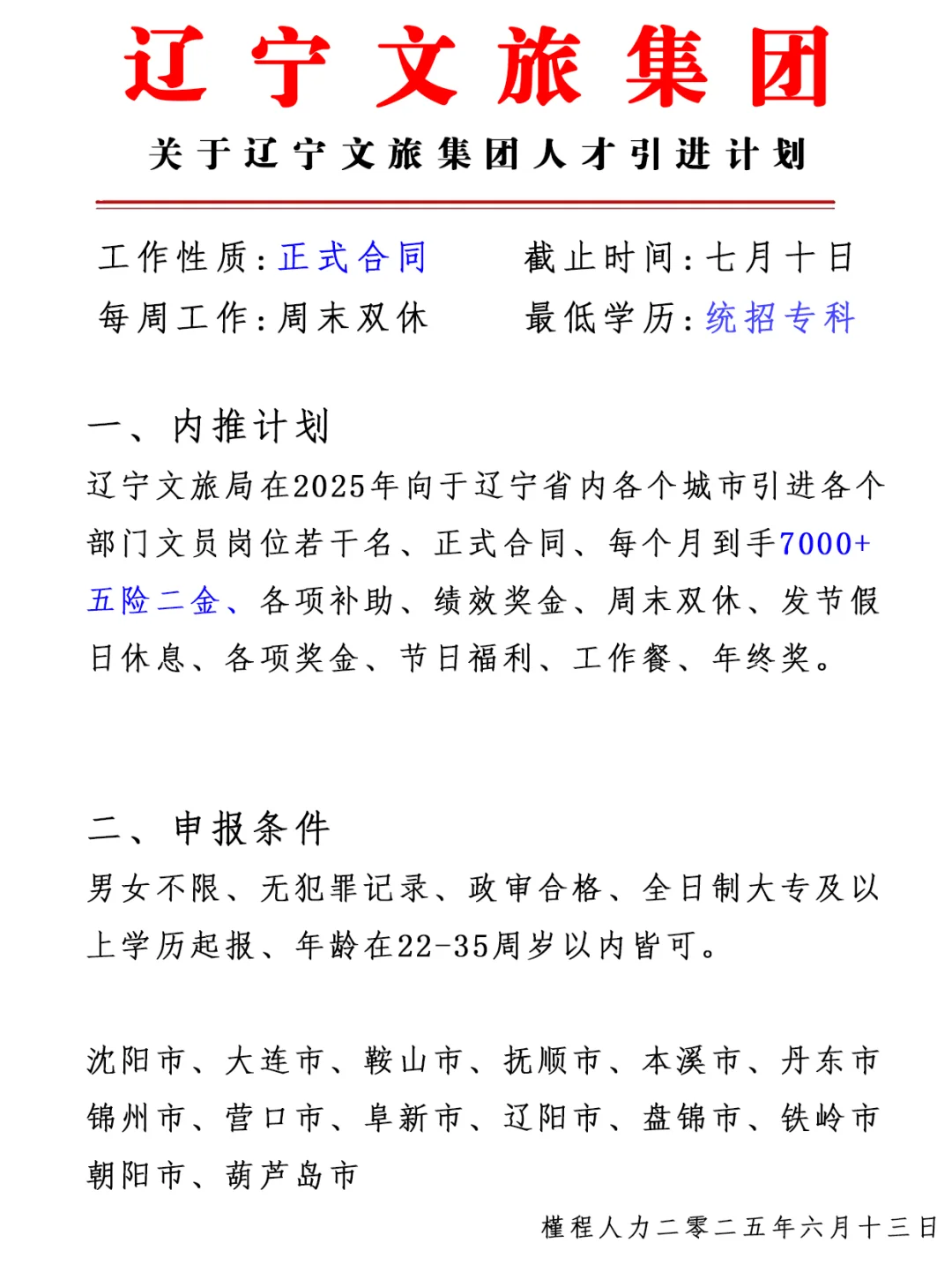 辽宁文旅集团

关于辽宁文旅集团人才引进计划

工作性质：正式合同　　截止时间：七月十日
每周工作：周末双休　　最低学历：统招专科

一、内推计划
辽宁文旅局在2025年向于辽宁省内各个城市引进各个部门文员岗位若干名、正式合同、每个月到手7000+五险二金、各项补助、绩效奖金、周末双休、发节假日休息、各项奖金、节日福利、工作餐、年终奖。

二、申报条件
男女不限、无犯罪记录、政审合格、全日制大专及以上学历起报、年龄在22-35周岁以内皆可。

沈阳市、大连市、鞍山市、抚顺市、本溪市、丹东市
锦州市、营口市、阜新市、辽阳市、盘锦市、铁岭市
朝阳市、葫芦岛市

槿程人力二零二五年六月十三日